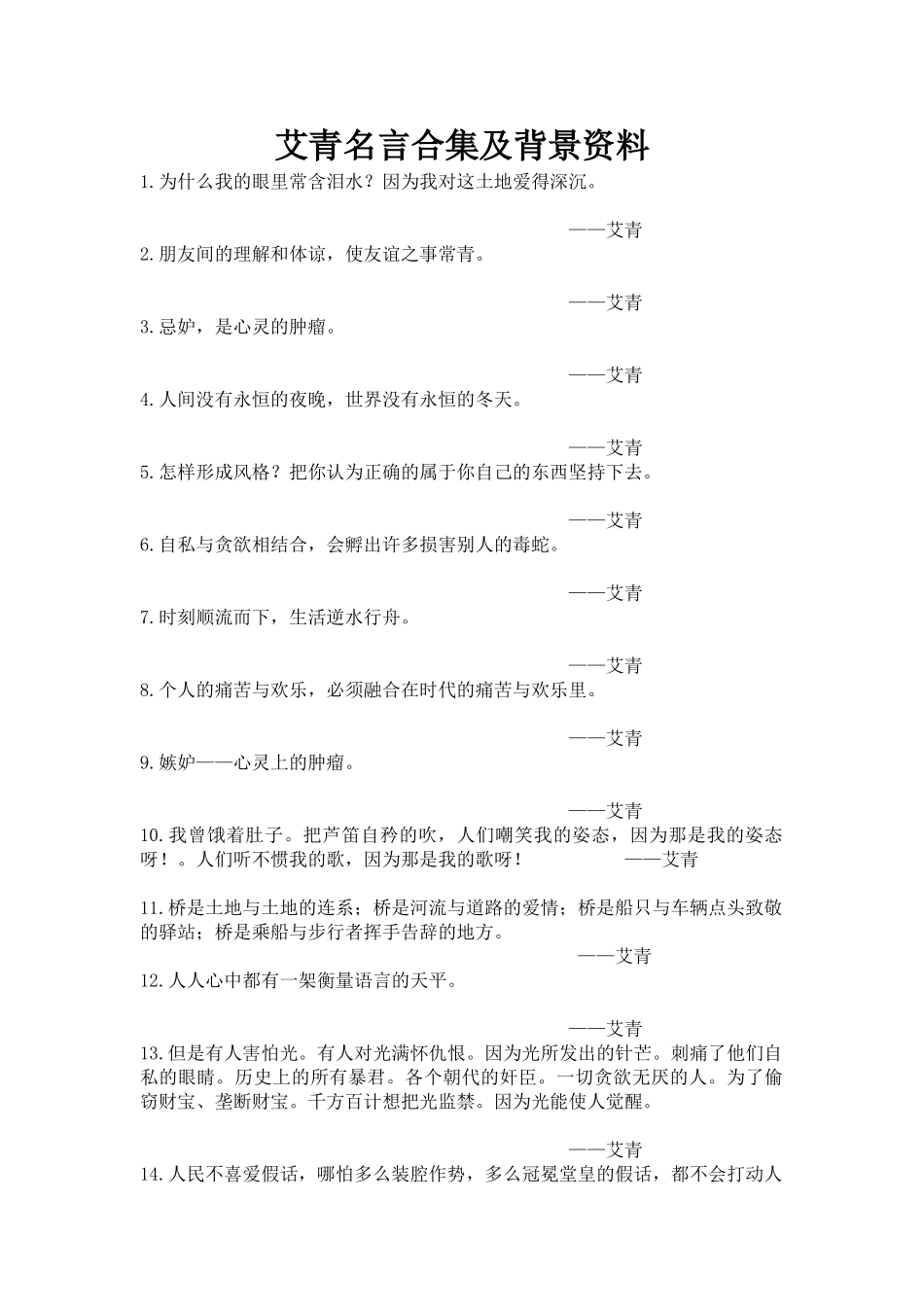 艾青名言合集及背景资料

1.为什么我的眼里常含泪水？因为我对这土地爱得深沉。

——艾青

2.朋友间的理解和体谅，使友谊之事常青。

——艾青

3.忌妒，是心灵的肿瘤。

——艾青

4.人间没有永恒的夜晚，世界没有永恒的冬天。

——艾青

5.怎样形成风格？把你认为正确的属于你自己的东西坚持下去。

——艾青

6.自私与贪欲相结合，会孵出许多损害别人的毒蛇。

——艾青

7.时刻顺流而下，生活逆水行舟。

——艾青

8.个人的痛苦与欢乐，必须融合在时代的痛苦与欢乐里。

——艾青

9.嫉妒——心灵上的肿瘤。

——艾青

10.我曾饿着肚子。把芦笛自矜的吹，人们嘲笑我的姿态，因为那是我的姿态呀！。人们听不惯我的歌，因为那是我的歌呀！ ——艾青

11.桥是土地与土地的连系；桥是河流与道路的爱情；桥是船只与车辆点头致敬的驿站；桥是乘船与步行者挥手告辞的地方。

——艾青

12.人人心中都有一架衡量语言的天平。

——艾青

13.但是有人害怕光。有人对光满怀仇恨。因为光所发出的针芒。刺痛了他们自私的眼睛。历史上的所有暴君。各个朝代的奸臣。一切贪欲无厌的人。为了偷窃财宝、垄断财宝。千方百计想把光监禁。因为光能使人觉醒。

——艾青

14.人民不喜爱假话，哪怕多么装腔作势，多么冠冕堂皇的假话，都不会打动人